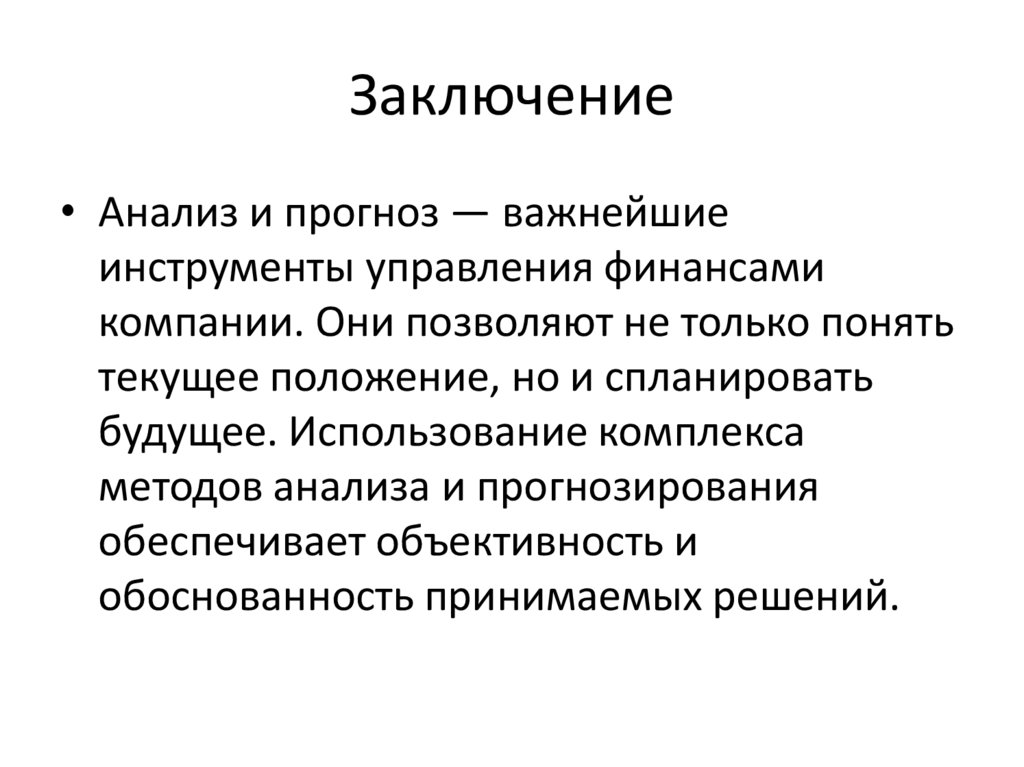 Заключение

• Анализ и прогноз — важнейшие инструменты управления финансами компании. Они позволяют не только понять текущее положение, но и спланировать будущее. Использование комплекса методов анализа и прогнозирования обеспечивает объективность и обоснованность принимаемых решений.